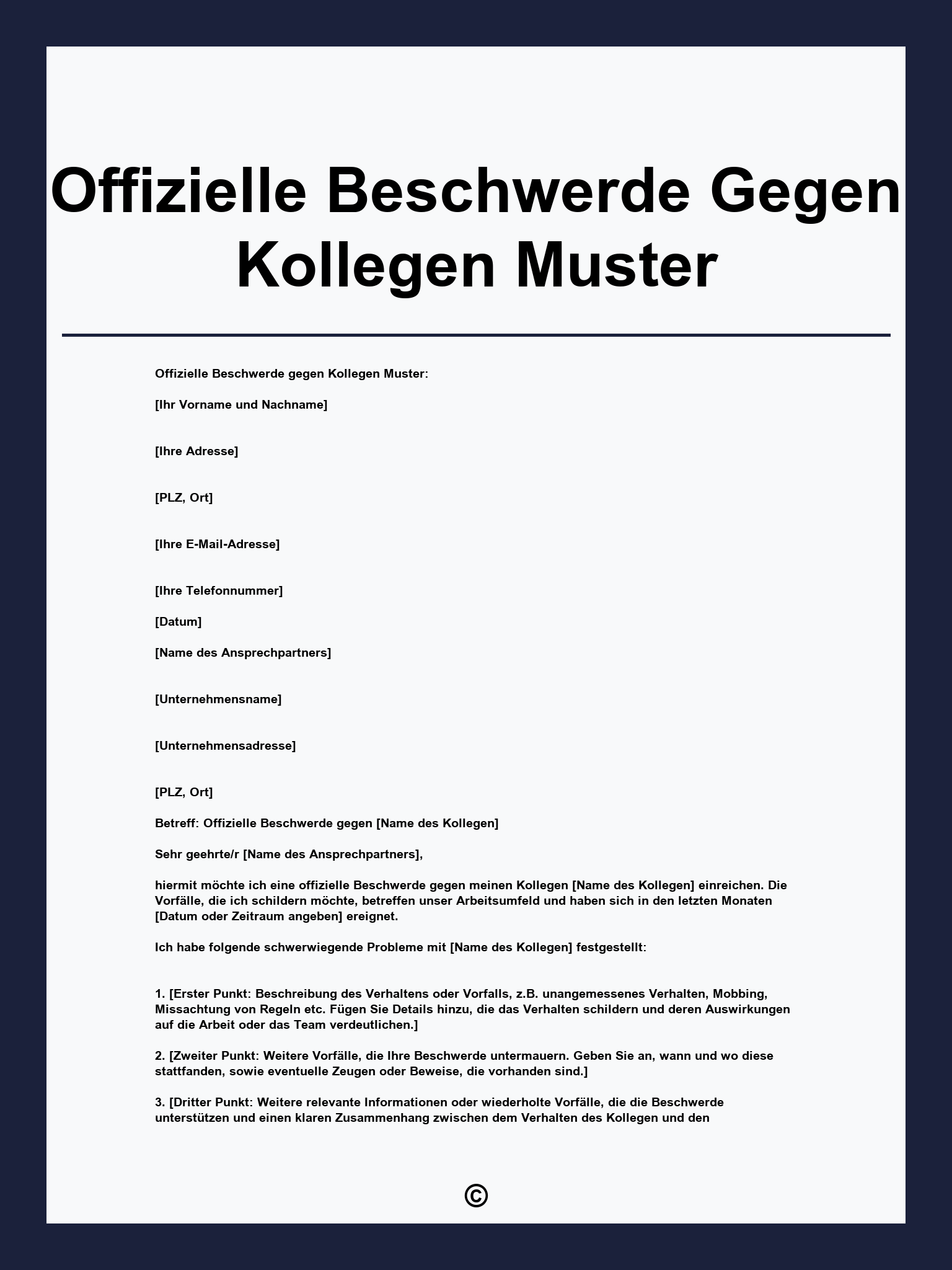 Offizielle Beschwerde Gegen Kollegen Muster

Offizielle Beschwerde gegen Kollegen Muster:

[Ihr Vorname und Nachname]

[Ihre Adresse]

[PLZ, Ort]

[Ihre E-Mail-Adresse]

[Ihre Telefonnummer]

[Datum]

[Name des Ansprechpartners]

[Unternehmensname]

[Unternehmensadresse]

[PLZ, Ort]

Betreff: Offizielle Beschwerde gegen [Name des Kollegen]

Sehr geehrte/r [Name des Ansprechpartners],

hiermit möchte ich eine offizielle Beschwerde gegen meinen Kollegen [Name des Kollegen] einreichen. Die Vorfälle, die ich schildern möchte, betreffen unser Arbeitsumfeld und haben sich in den letzten Monaten [Datum oder Zeitraum angeben] ereignet.

Ich habe folgende schwerwiegende Probleme mit [Name des Kollegen] festgestellt:

1. [Erster Punkt: Beschreibung des Verhaltens oder Vorfalls, z.B. unangemessenes Verhalten, Mobbing, Missachtung von Regeln etc. Fügen Sie Details hinzu, die das Verhalten schildern und deren Auswirkungen auf die Arbeit oder das Team verdeutlichen.]

2. [Zweiter Punkt: Weitere Vorfälle, die Ihre Beschwerde untermauern. Geben Sie an, wann und wo diese stattfanden, sowie eventuelle Zeugen oder Beweise, die vorhanden sind.]

3. [Dritter Punkt: Weitere relevante Informationen oder wiederholte Vorfälle, die die Beschwerde unterstützen und einen klaren Zusammenhang zwischen dem Verhalten des Kollegen und den

©